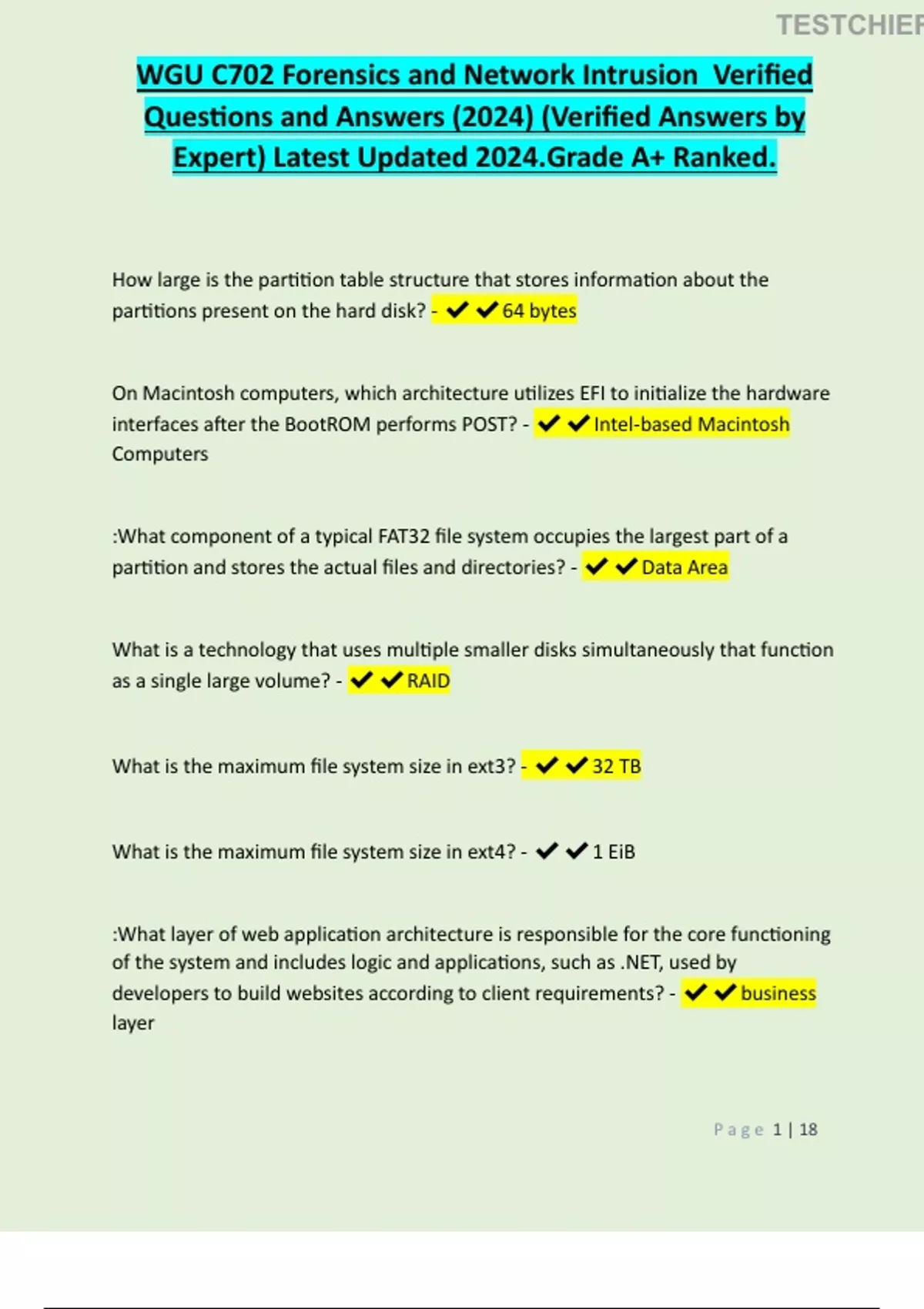 TESTCHIEF

WGU C702 Forensics and Network Intrusion Verified Questions and Answers (2024) (Verified Answers by Expert) Latest Updated 2024.Grade A+ Ranked.

How large is the partition table structure that stores information about the partitions present on the hard disk? - ✔✔64 bytes

On Macintosh computers, which architecture utilizes EFI to initialize the hardware interfaces after the BootROM performs POST? - ✔✔Intel-based Macintosh Computers

:What component of a typical FAT32 file system occupies the largest part of a partition and stores the actual files and directories? - ✔✔Data Area

What is a technology that uses multiple smaller disks simultaneously that function as a single large volume? - ✔✔RAID

What is the maximum file system size in ext3? - ✔✔32 TB

What is the maximum file system size in ext4? - ✔✔1 EiB

:What layer of web application architecture is responsible for the core functioning of the system and includes logic and applications, such as .NET, used by developers to build websites according to client requirements? - ✔✔business layer

Page 1 | 18